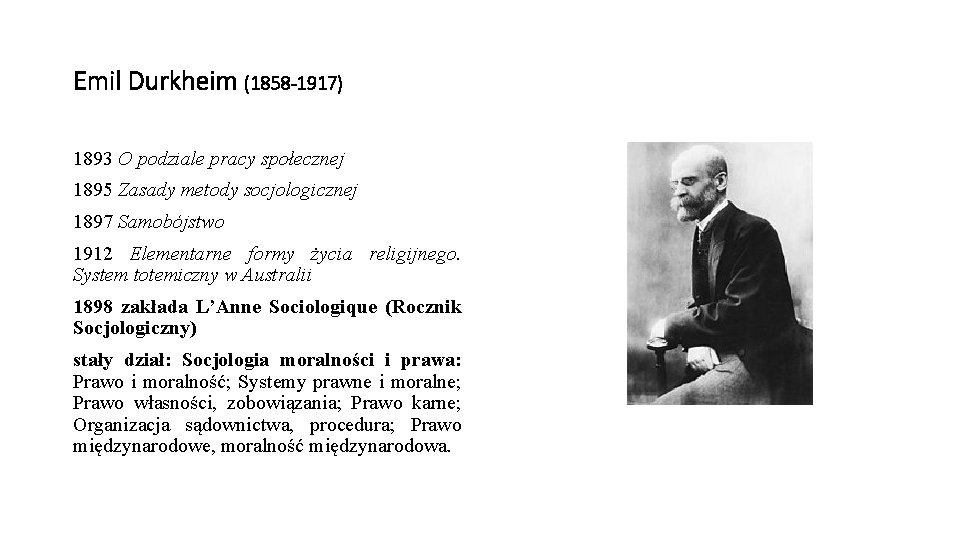 Emil Durkheim (1858-1917)

1893 O podziale pracy społecznej

1895 Zasady metody socjologicznej

1897 Samobójstwo

1912 Elementarne formy życia religijnego. System totemiczny w Australii

1898 zakłada L'Anne Sociologique (Rocznik Socjologiczny)

stały dział: Socjologia moralności i prawa: Prawo i moralność; Systemy prawne i moralne; Prawo własności, zobowiązania; Prawo karne; Organizacja sądownictwa, procedura; Prawo międzynarodowe, moralność międzynarodowa.